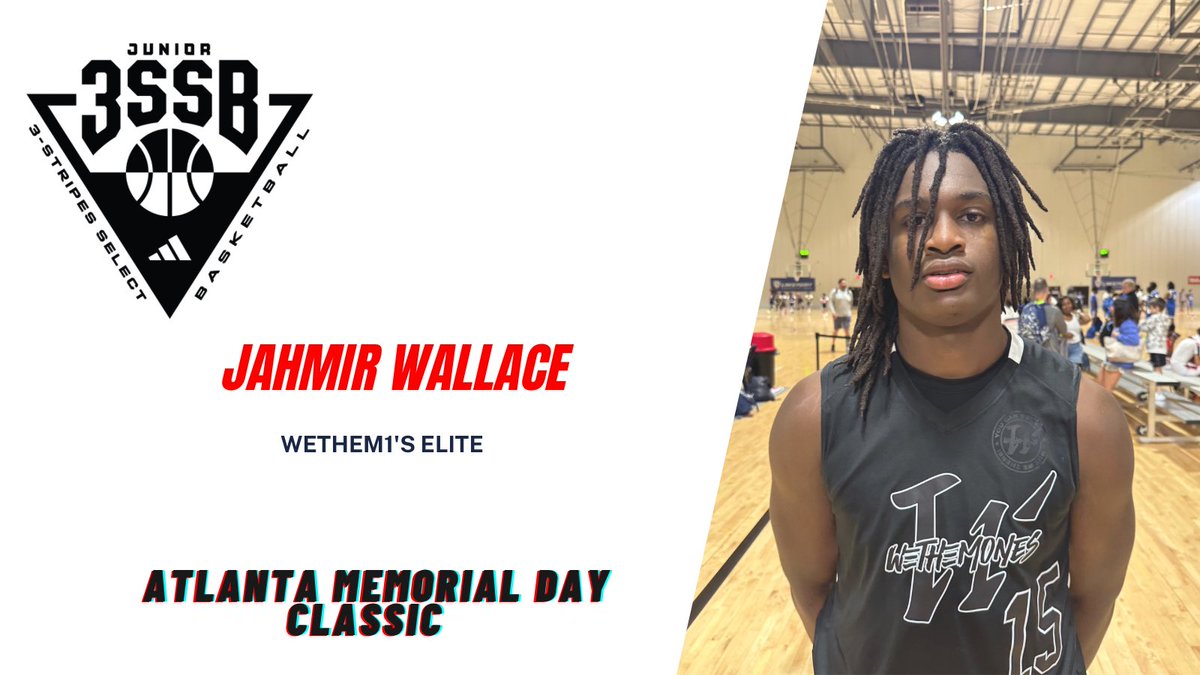 JUNIOR
3SSB
3-STRIPES SELECT BASKETBALL

JAHMIR WALLACE

WETHEM1'S ELITE

ATLANTA MEMORIAL DAY CLASSIC

WETHEMONES
15